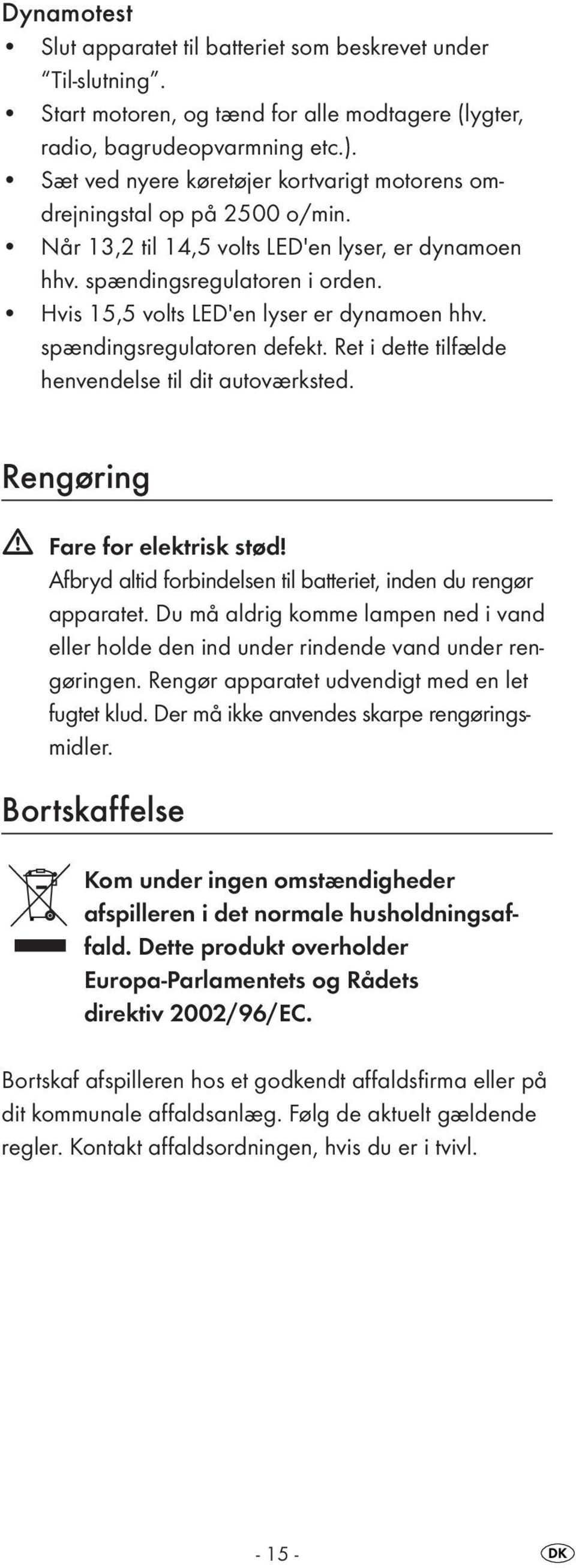 Dynamotest
• Slut apparatet til batteriet som beskrevet under "Til-slutning".
• Start motoren, og tænd for alle modtagere (lygter, radio, bagrudeopvarmning etc.).
• Sæt ved nyere køretøjer kortvarigt motorens omdrejningstal op på 2500 o/min.
• Når 13,2 til 14,5 volts LED'en lyser, er dynamoen hhv. spændingsregulatoren i orden.
• Hvis 15,5 volts LED'en lyser er dynamoen hhv. spændingsregulatoren defekt. Ret i dette tilfælde henvendelse til dit autoværksted.

Rengøring

Fare for elektrisk stød!
Afbryd altid forbindelsen til batteriet, inden du rengør apparatet. Du må aldrig komme lampen ned i vand eller holde den ind under rindende vand under rengøringen. Rengør apparatet udvendigt med en let fugtet klud. Der må ikke anvendes skarpe rengøringsmidler.

Bortskaffelse

Kom under ingen omstændigheder afspilleren i det normale husholdningsaffald. Dette produkt overholder Europa-Parlamentets og Rådets direktiv 2002/96/EC.

Bortskaf afspilleren hos et godkendt affaldsfirma eller på dit kommunale affaldsanlæg. Følg de aktuelt gældende regler. Kontakt affaldsordningen, hvis du er i tvivl.

- 15 -

DK